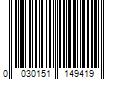 0 030151 149419